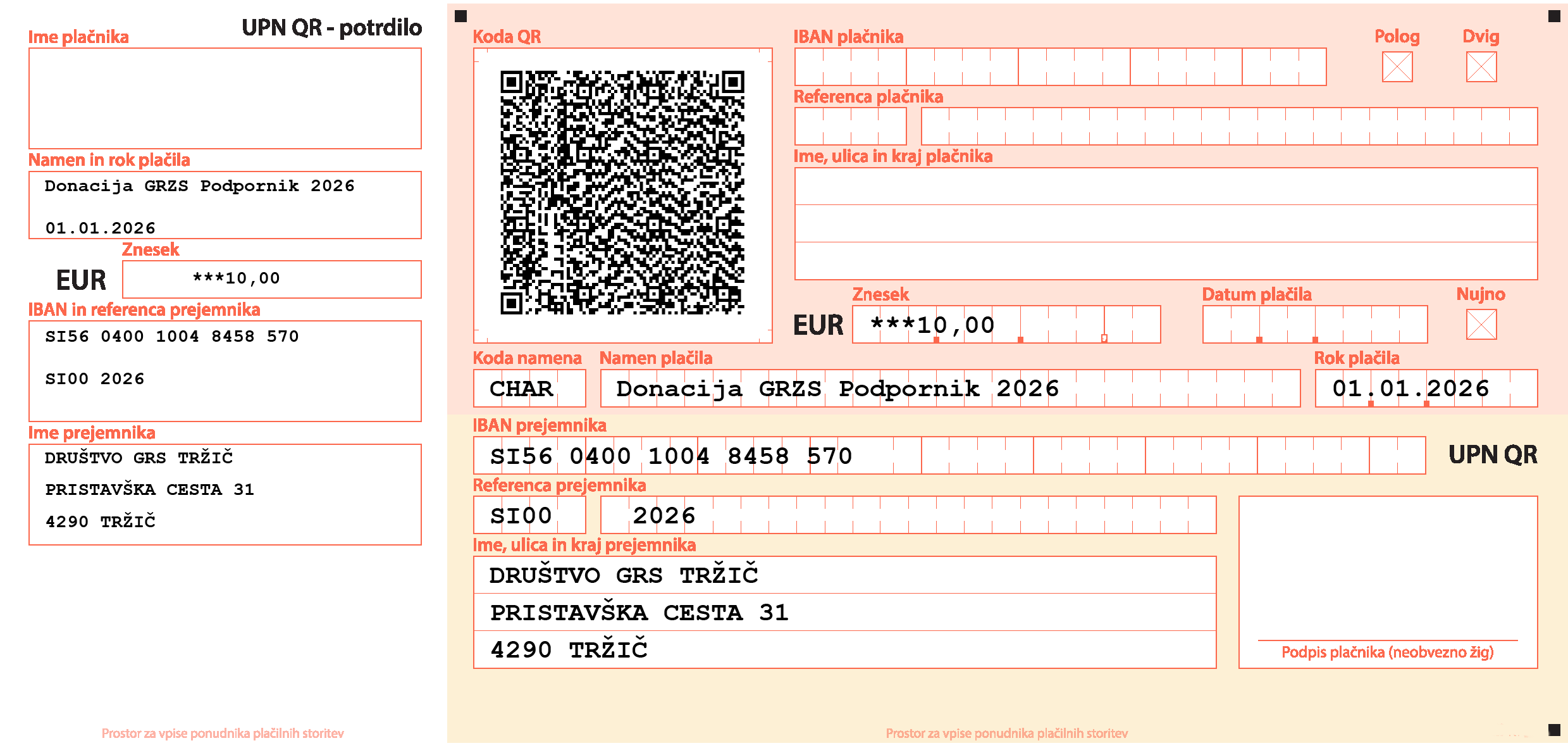 UPN QR - potrdilo

Ime plačnika

Namen in rok plačila

Donacija GRZS Podpornik 2026

01.01.2026

Znesek

EUR ***10,00

IBAN in referenca prejemnika

SI56 0400 1004 8458 570

SI00 2026

Ime prejemnika

DRUŠTVO GRS TRŽIČ

PRISTAVŠKA CESTA 31

4290 TRŽIČ

Prostor za vpise ponudnika plačilnih storitev

Koda QR

IBAN plačnika

Polog

Dvig

Referenca plačnika

Ime, ulica in kraj plačnika

Znesek

EUR ***10,00

Datum plačila

Nujno

Koda namena

CHAR

Namen plačila

Donacija GRZS Podpornik 2026

Rok plačila

01.01.2026

IBAN prejemnika

SI56 0400 1004 8458 570

UPN QR

Referenca prejemnika

SI00 2026

Ime, ulica in kraj prejemnika

DRUŠTVO GRS TRŽIČ

PRISTAVŠKA CESTA 31

4290 TRŽIČ

Podpis plačnika (neobvezno žig)

Prostor za vpise ponudnika plačilnih storitev